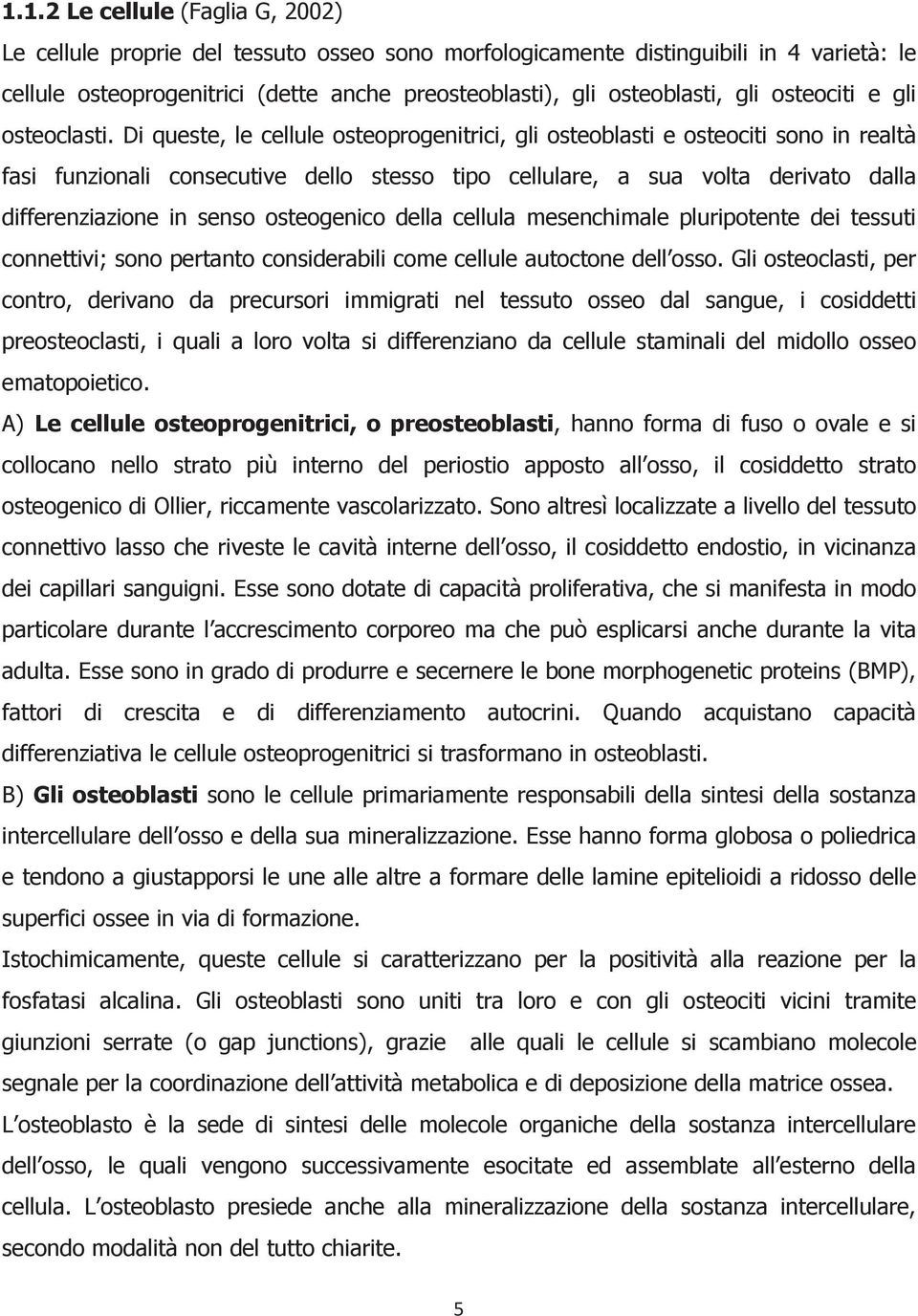 1.1.2 Le cellule (Faglia G, 2002)

Le cellule proprie del tessuto osseo sono morfologicamente distinguibili in 4 varietà: le cellule osteoprogenitrici (dette anche preosteoblasti), gli osteoblasti, gli osteociti e gli osteoclasti. Di queste, le cellule osteoprogenitrici, gli osteoblasti e osteociti sono in realtà fasi funzionali consecutive dello stesso tipo cellulare, a sua volta derivato dalla differenziazione in senso osteogenico della cellula mesenchimale pluripotente dei tessuti connettivi; sono pertanto considerabili come cellule autoctone dell osso. Gli osteoclasti, per contro, derivano da precursori immigrati nel tessuto osseo dal sangue, i cosiddetti preosteoclasti, i quali a loro volta si differenziano da cellule staminali del midollo osseo ematopoietico.

A) Le cellule osteoprogenitrici, o preosteoblasti, hanno forma di fuso o ovale e si collocano nello strato più interno del periostio apposto all osso, il cosiddetto strato osteogenico di Ollier, riccamente vascolarizzato. Sono altresì localizzate a livello del tessuto connettivo lasso che riveste le cavità interne dell osso, il cosiddetto endostio, in vicinanza dei capillari sanguigni. Esse sono dotate di capacità proliferativa, che si manifesta in modo particolare durante l accrescimento corporeo ma che può esplicarsi anche durante la vita adulta. Esse sono in grado di produrre e secernere le bone morphogenetic proteins (BMP), fattori di crescita e di differenziamento autocrini. Quando acquistano capacità differenziativa le cellule osteoprogenitrici si trasformano in osteoblasti.

B) Gli osteoblasti sono le cellule primariamente responsabili della sintesi della sostanza intercellulare dell osso e della sua mineralizzazione. Esse hanno forma globosa o poliedrica e tendono a giustapporsi le une alle altre a formare delle lamine epitelioidi a ridosso delle superfici ossee in via di formazione.

Istochimicamente, queste cellule si caratterizzano per la positività alla reazione per la fosfatasi alcalina. Gli osteoblasti sono uniti tra loro e con gli osteociti vicini tramite giunzioni serrate (o gap junctions), grazie alle quali le cellule si scambiano molecole segnale per la coordinazione dell attività metabolica e di deposizione della matrice ossea.

L osteoblasto è la sede di sintesi delle molecole organiche della sostanza intercellulare dell osso, le quali vengono successivamente esocitate ed assemblate all esterno della cellula. L osteoblasto presiede anche alla mineralizzazione della sostanza intercellulare, secondo modalità non del tutto chiarite.

5